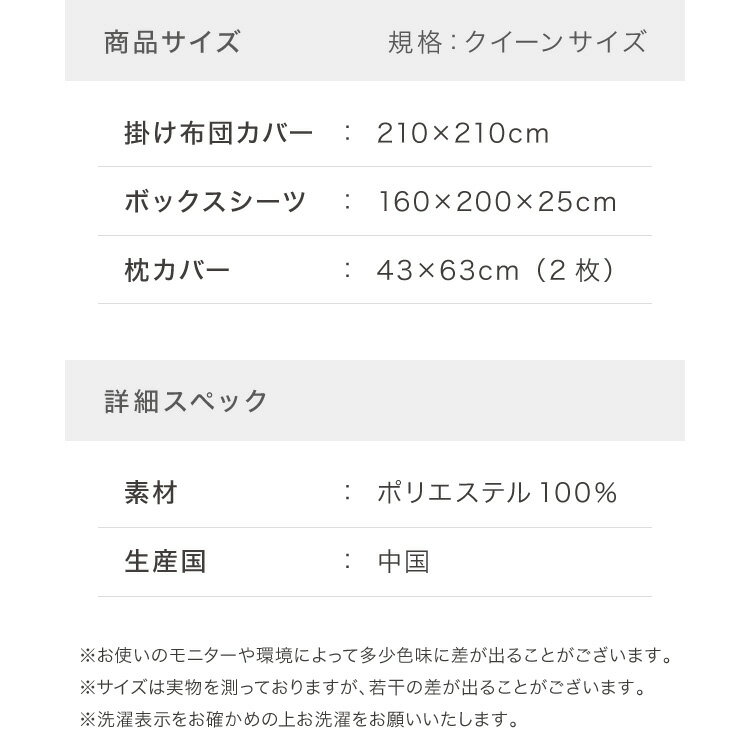 商品サイズ 規格:クイーンサイズ

掛け布団カバー : 210×210cm

ボックスシーツ : 160×200×25cm

枕カバー : 43×63cm(2枚)

詳細スペック

素材 : ポリエステル100%

生産国 : 中国

※お使いのモニターや環境によって多少色味に差が出ることがございます。
※サイズは実物を測っておりますが、若干の差が出ることがございます。
※洗濯表示をお確かめの上お洗濯をお願いいたします。